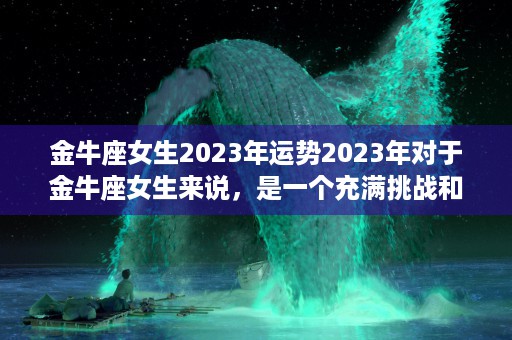 金牛座女生2023年运势2023年对于金牛座女生来说，是一个充满挑战和